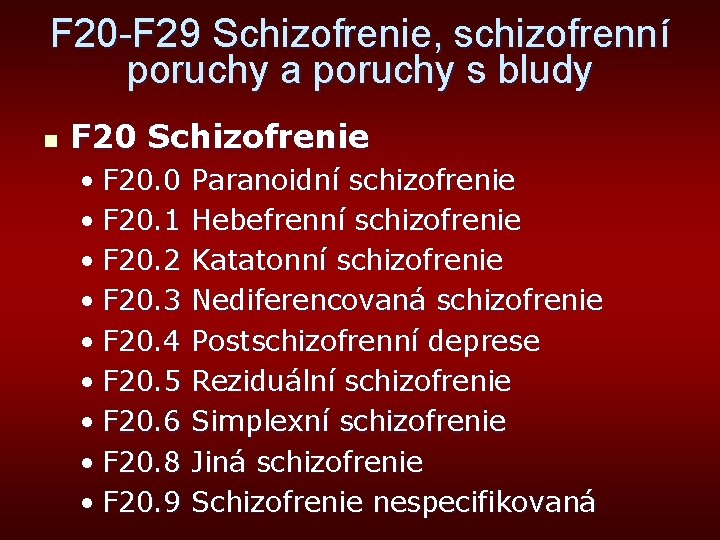 F20-F29 Schizofrenie, schizofrenní poruchy a poruchy s bludy

• F20 Schizofrenie

• F20.0 Paranoidní schizofrenie
• F20.1 Hebefrenní schizofrenie
• F20.2 Katatonní schizofrenie
• F20.3 Nediferencovaná schizofrenie
• F20.4 Postschizofrenní deprese
• F20.5 Reziduální schizofrenie
• F20.6 Simplexní schizofrenie
• F20.8 Jiná schizofrenie
• F20.9 Schizofrenie nespecifikovaná